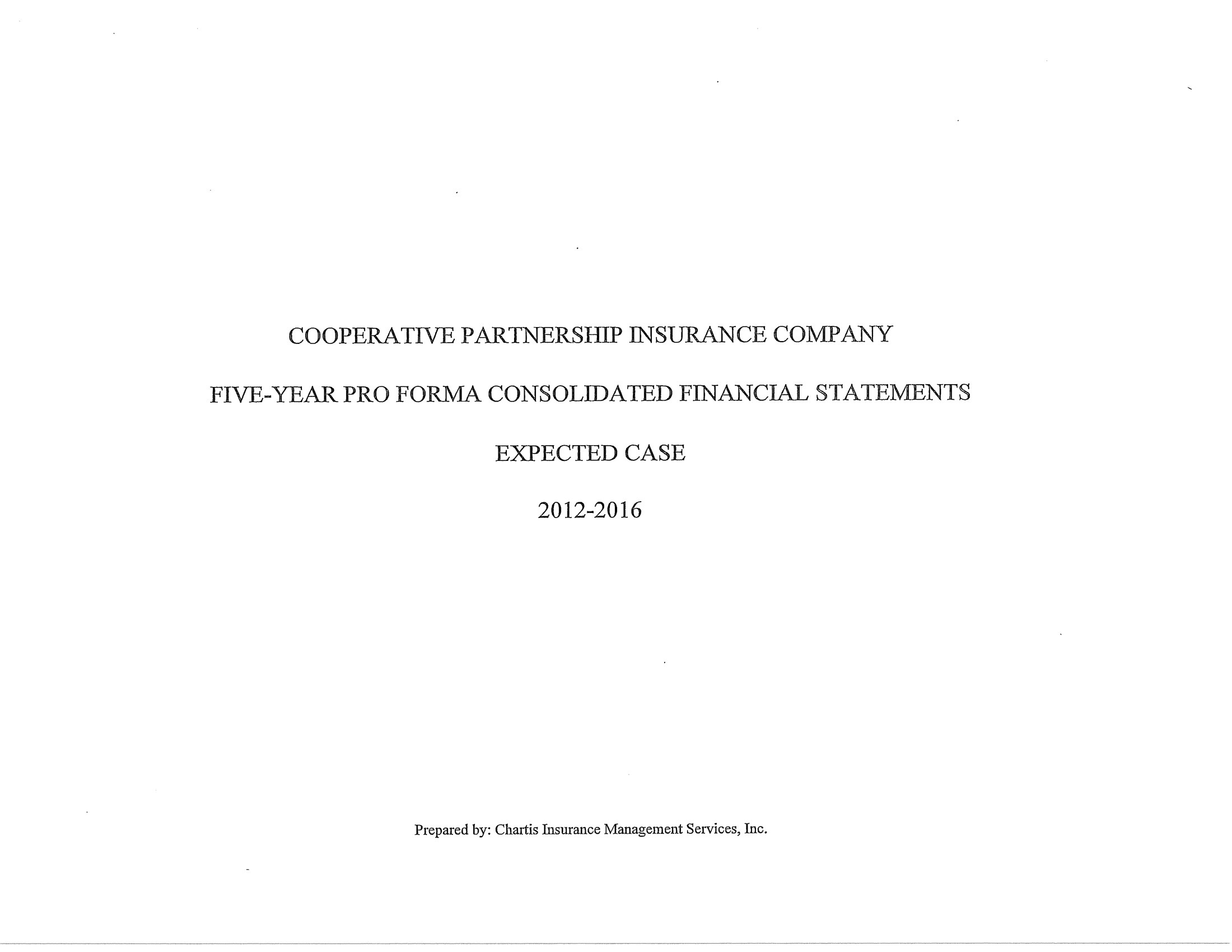 COOPERATIVE PARTNERSHIP INSURANCE COMPANY

FIVE-YEAR PRO FORMA CONSOLIDATED FINANCIAL STATEMENTS

EXPECTED CASE

2012-2016

Prepared by: Chartis Insurance Management Services, Inc.